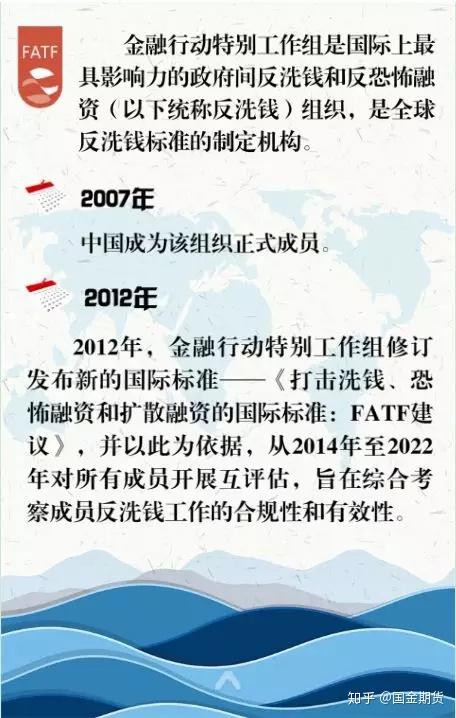 FATF

金融行动特别工作组是国际上最具影响力的政府间反洗钱和反恐怖融资（以下统称反洗钱）组织，是全球反洗钱标准的制定机构。

2007年

中国成为该组织正式成员。

2012年

2012年，金融行动特别工作组修订发布新的国际标准——《打击洗钱、恐怖融资和扩散融资的国际标准：FATF建议》，并以此为依据，从2014年至2022年对所有成员开展互评估，旨在综合考察成员反洗钱工作的合规性和有效性。

知乎 @国金期货